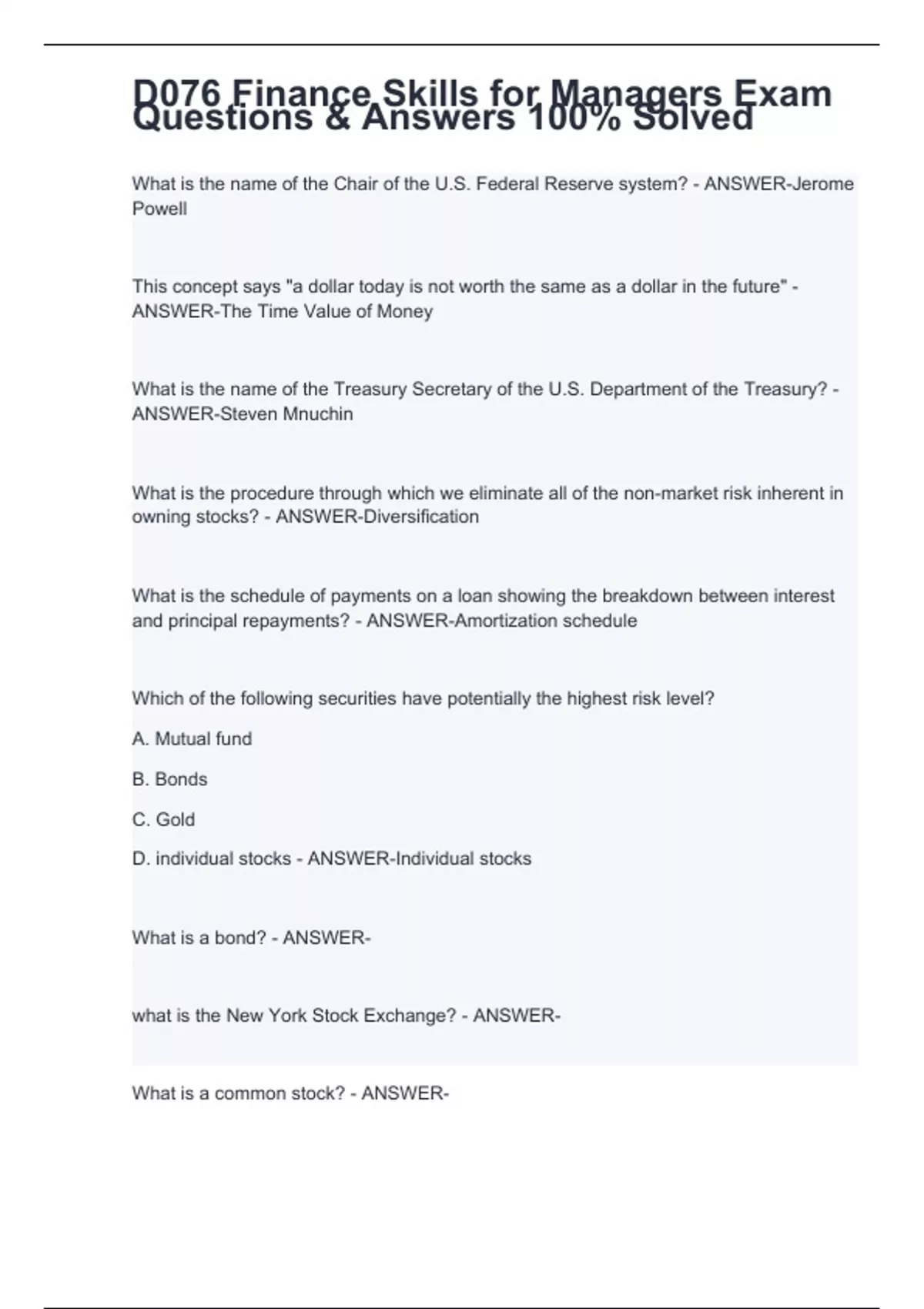 D076 Finance Skills for Managers Exam Questions & Answers 100% Solved

What is the name of the Chair of the U.S. Federal Reserve system? - ANSWER-Jerome Powell

This concept says "a dollar today is not worth the same as a dollar in the future" - ANSWER-The Time Value of Money

What is the name of the Treasury Secretary of the U.S. Department of the Treasury? - ANSWER-Steven Mnuchin

What is the procedure through which we eliminate all of the non-market risk inherent in owning stocks? - ANSWER-Diversification

What is the schedule of payments on a loan showing the breakdown between interest and principal repayments? - ANSWER-Amortization schedule

Which of the following securities have potentially the highest risk level?

A. Mutual fund

B. Bonds

C. Gold

D. individual stocks - ANSWER-Individual stocks

What is a bond? - ANSWER-

what is the New York Stock Exchange? - ANSWER-

What is a common stock? - ANSWER-